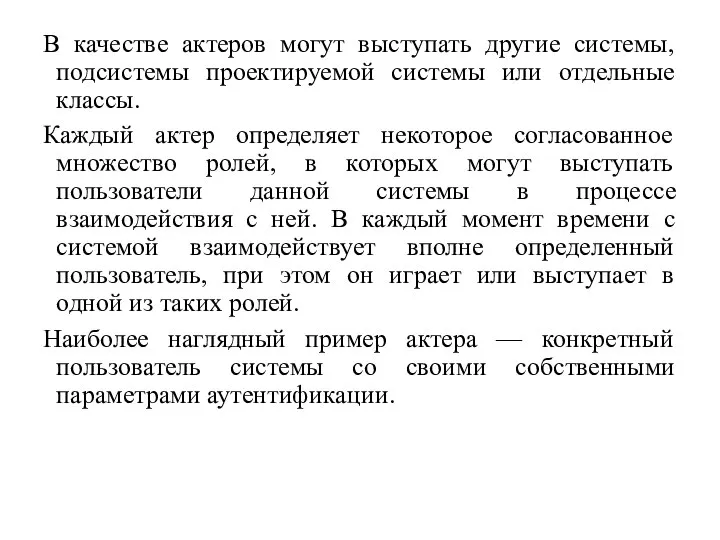 В качестве актеров могут выступать другие системы, подсистемы проектируемой системы или отдельные классы.

Каждый актер определяет некоторое согласованное множество ролей, в которых могут выступать пользователи данной системы в процессе взаимодействия с ней. В каждый момент времени с системой взаимодействует вполне определенный пользователь, при этом он играет или выступает в одной из таких ролей.

Наиболее наглядный пример актера — конкретный пользователь системы со своими собственными параметрами аутентификации.